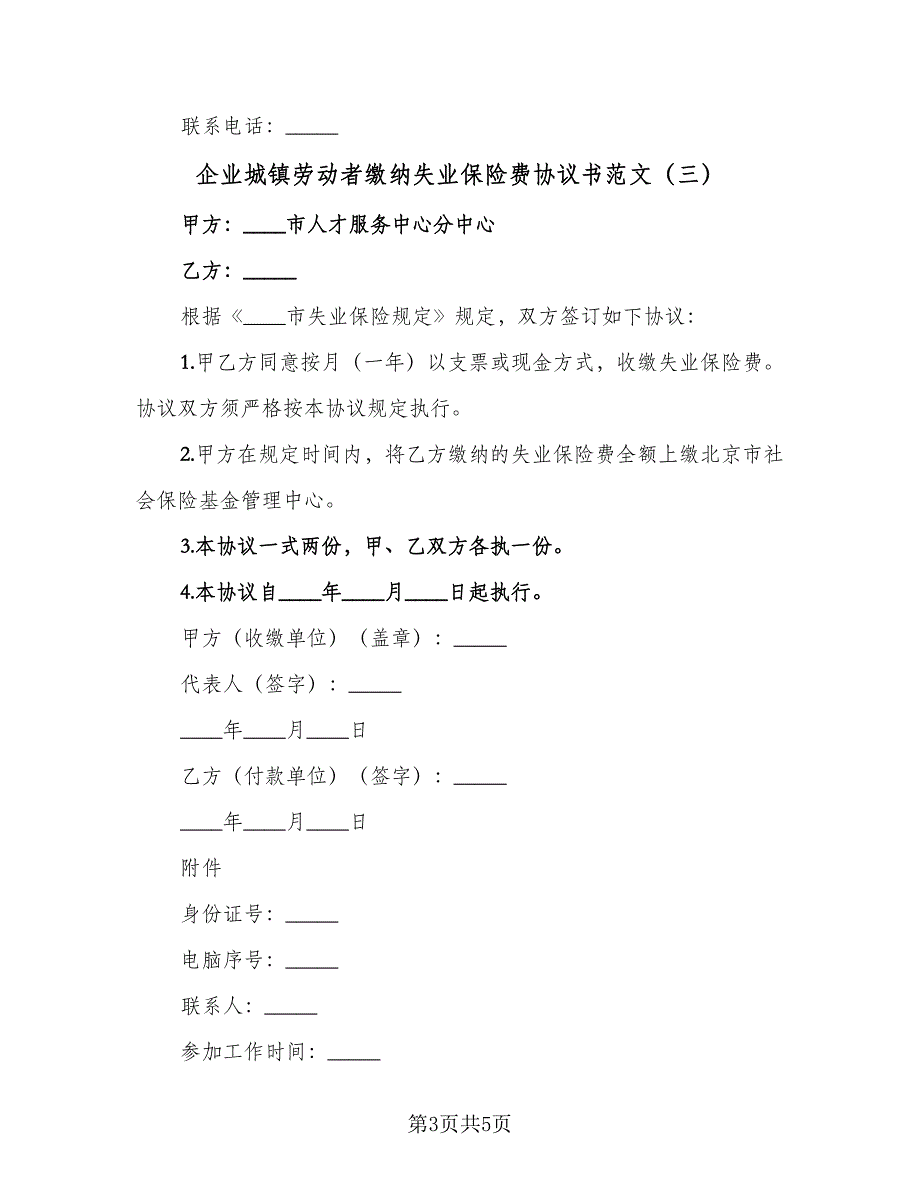 联系电话：_____

企业城镇劳动者缴纳失业保险费协议书范文（三）

甲方：____市人才服务中心分中心

乙方：_____

根据《____市失业保险规定》规定，双方签订如下协议：

1.甲乙方同意按月（一年）以支票或现金方式，收缴失业保险费。协议双方须严格按本协议规定执行。

2.甲方在规定时间内，将乙方缴纳的失业保险费全额上缴北京市社会保险基金管理中心。

3.本协议一式两份，甲、乙双方各执一份。

4.本协议自____年____月____日起执行。

甲方（收缴单位）（盖章）：_____

代表人（签字）：_____

____年____月____日

乙方（付款单位）（签字）：_____

____年____月____日

附件

身份证号：_____

电脑序号：_____

联系人：_____

参加工作时间：_____

第3页共5页